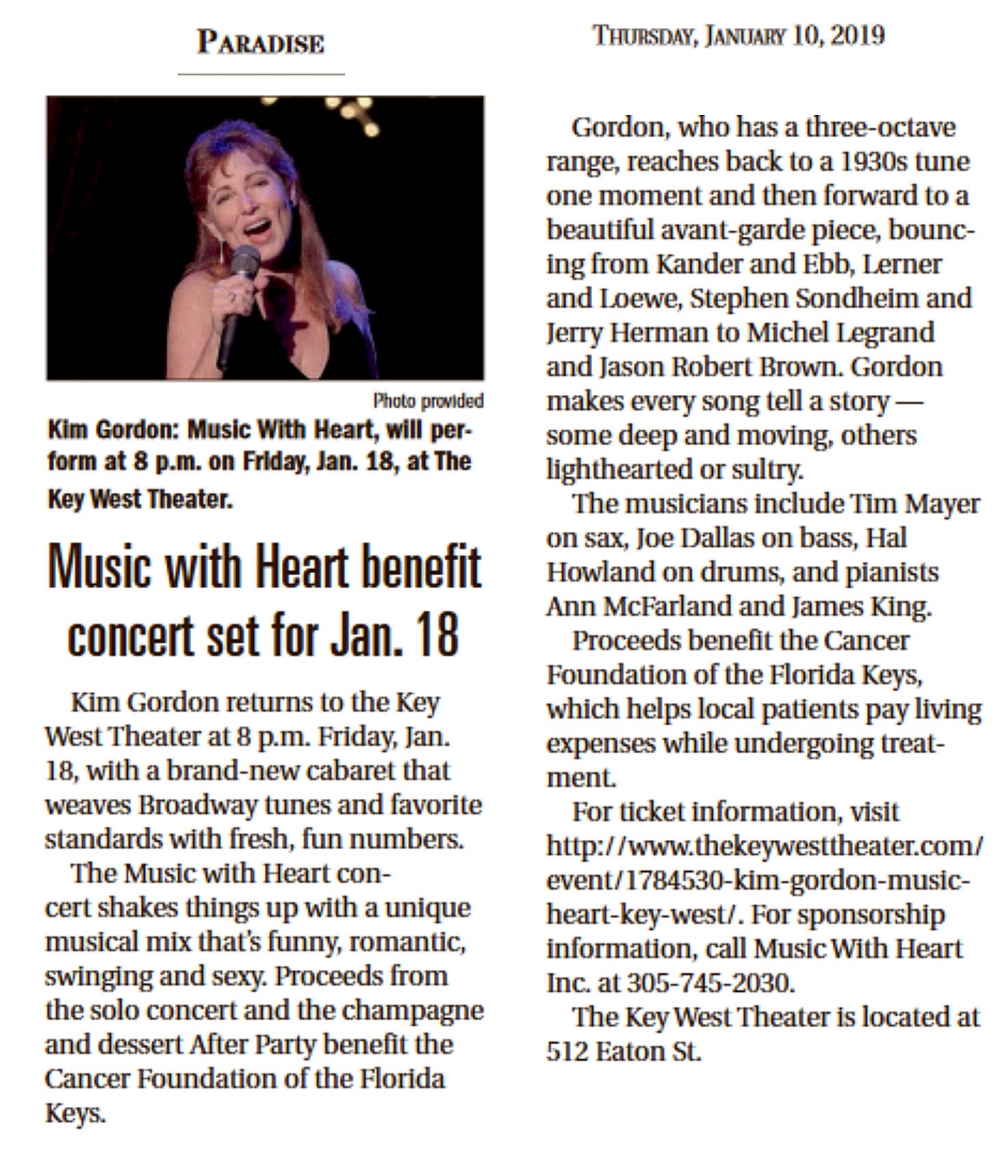 PARADISE

THURSDAY, JANUARY 10, 2019

Photo provided

Kim Gordon: Music With Heart, will perform at 8 p.m. on Friday, Jan. 18, at The Key West Theater.

Music with Heart benefit concert set for Jan. 18

Kim Gordon returns to the Key West Theater at 8 p.m. Friday, Jan. 18, with a brand-new cabaret that weaves Broadway tunes and favorite standards with fresh, fun numbers.

The Music with Heart concert shakes things up with a unique musical mix that's funny, romantic, swinging and sexy. Proceeds from the solo concert and the champagne and dessert After Party benefit the Cancer Foundation of the Florida Keys.

Gordon, who has a three-octave range, reaches back to a 1930s tune one moment and then forward to a beautiful avant-garde piece, bouncing from Kander and Ebb, Lerner and Loewe, Stephen Sondheim and Jerry Herman to Michel Legrand and Jason Robert Brown. Gordon makes every song tell a story — some deep and moving, others lighthearted or sultry.

The musicians include Tim Mayer on sax, Joe Dallas on bass, Hal Howland on drums, and pianists Ann McFarland and James King.

Proceeds benefit the Cancer Foundation of the Florida Keys, which helps local patients pay living expenses while undergoing treatment.

For ticket information, visit http://www.thekeywesttheater.com/event/1784530-kim-gordon-music-heart-key-west/. For sponsorship information, call Music With Heart Inc. at 305-745-2030.

The Key West Theater is located at 512 Eaton St.